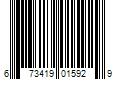 6 73419 01592 9